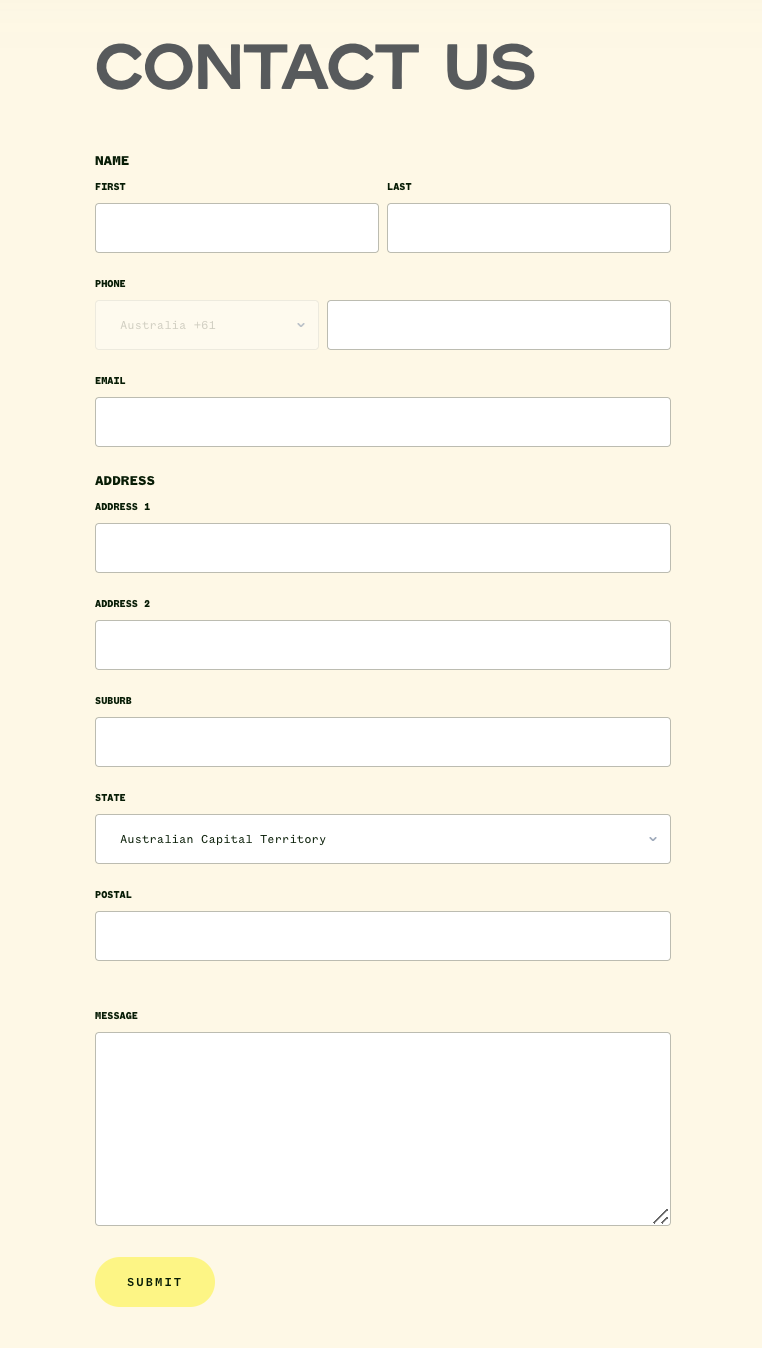 CONTACT US

NAME

FIRST

LAST

PHONE

Australia +61

EMAIL

ADDRESS

ADDRESS 1

ADDRESS 2

SUBURB

STATE

Australian Capital Territory

POSTAL

MESSAGE

SUBMIT